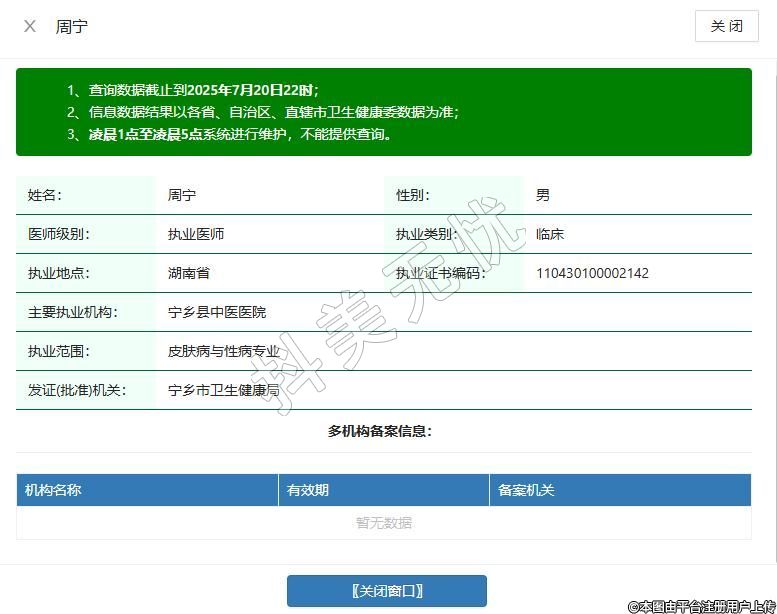 × 周宁

关闭

1、查询数据截止到2025年7月20日22时；
2、信息数据结果以各省、自治区、直辖市卫生健康委数据为准；
3、凌晨1点至凌晨5点系统进行维护，不能提供查询。

| 姓名： | 周宁 | 性别： | 男 |
|---|---|---|---|
| 医师级别： | 执业医师 | 执业类别： | 临床 |
| 执业地点： | 湖南省 | 执业证书编码： | 110430100002142 |
| 主要执业机构： | 宁乡县中医医院 | | |
| 执业范围： | 皮肤病与性病专业 | | |
| 发证(批准)机关： | 宁乡市卫生健康局 | | |

抖美无忧

多机构备案信息：

| 机构名称 | 有效期 | 备案机关 |
|---|---|---|
| 暂无数据 | | |

【关闭窗口】

©本图由平台注册用户上传